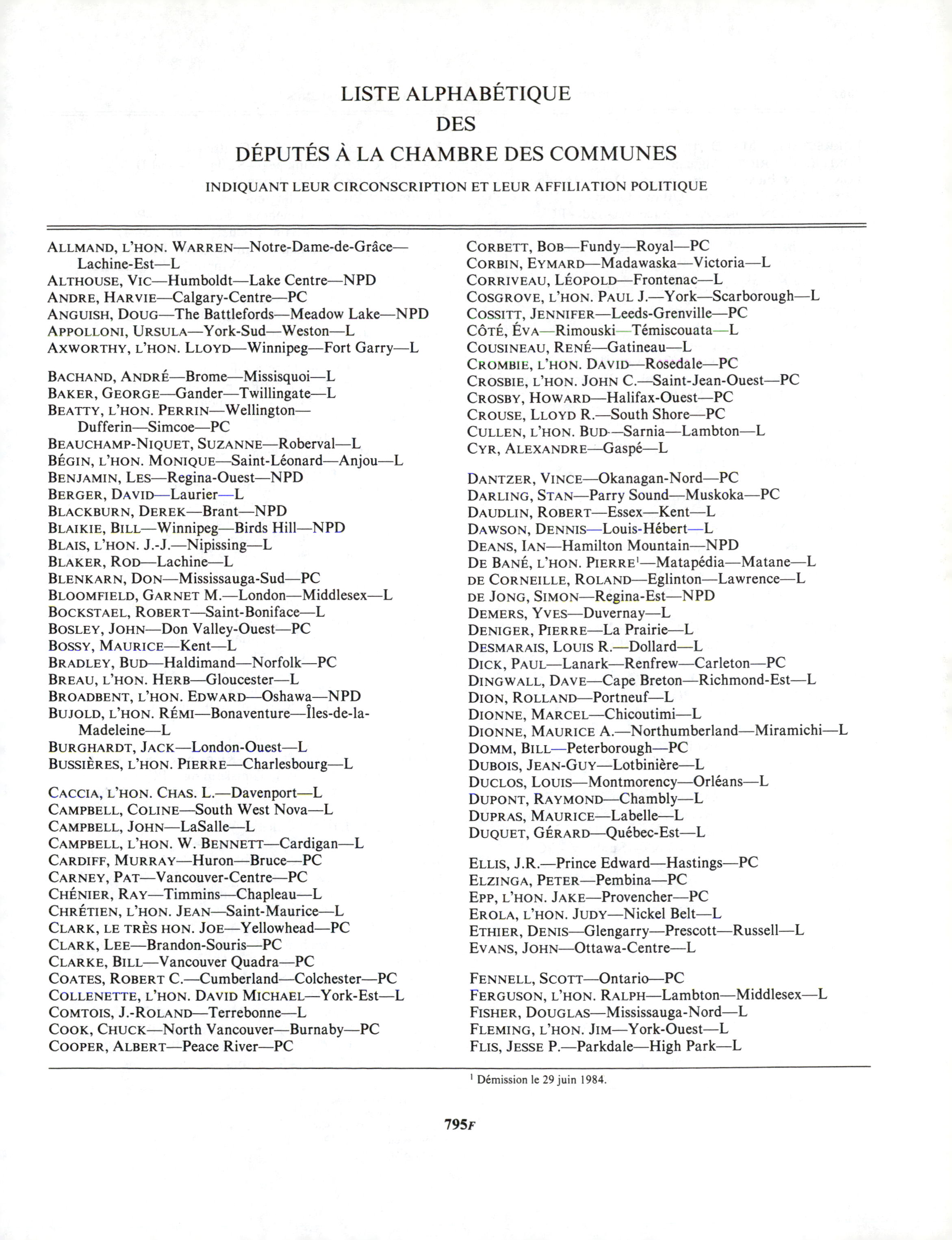 LISTE ALPHABÉTIQUE
DES
DÉPUTÉS À LA CHAMBRE DES COMMUNES

INDIQUANT LEUR CIRCONSCRIPTION ET LEUR AFFILIATION POLITIQUE

ALLMAND, L'HON. WARREN—Notre-Dame-de-Grâce—Lachine-Est—L
ALTHOUSE, VIC—Humboldt—Lake Centre—NPD
ANDRE, HARVIE—Calgary-Centre—PC
ANGUISH, DOUG—The Battlefords—Meadow Lake—NPD
APPOLLONI, URSULA—York-Sud—Weston—L
AXWORTHY, L'HON. LLOYD—Winnipeg—Fort Garry—L

BACHAND, ANDRÉ—Brome—Missisquoi—L
BAKER, GEORGE—Gander—Twillingate—L
BEATTY, L'HON. PERRIN—Wellington—Dufferin—Simcoe—PC
BEAUCHAMP-NIQUET, SUZANNE—Roberval—L
BÉGIN, L'HON. MONIQUE—Saint-Léonard—Anjou—L
BENJAMIN, LES—Regina-Ouest—NPD
BERGER, DAVID—Laurier—L
BLACKBURN, DEREK—Brant—NPD
BLAIKIE, BILL—Winnipeg—Birds Hill—NPD
BLAIS, L'HON. J.-J.—Nipissing—L
BLAKER, ROD—Lachine—L
BLENKARN, DON—Mississauga-Sud—PC
BLOOMFIELD, GARNET M.—London—Middlesex—L
BOCKSTAEL, ROBERT—Saint-Boniface—L
BOSLEY, JOHN—Don Valley-Ouest—PC
BOSSY, MAURICE—Kent—L
BRADLEY, BUD—Haldimand—Norfolk—PC
BREAU, L'HON. HERB—Gloucester—L
BROADBENT, L'HON. EDWARD—Oshawa—NPD
BUJOLD, L'HON. RÉMI—Bonaventure—Îles-de-la-Madeleine—L
BURGHARDT, JACK—London-Ouest—L
BUSSIÈRES, L'HON. PIERRE—Charlesbourg—L

CACCIA, L'HON. CHAS. L.—Davenport—L
CAMPBELL, COLINE—South West Nova—L
CAMPBELL, JOHN—LaSalle—L
CAMPBELL, L'HON. W. BENNETT—Cardigan—L
CARDIFF, MURRAY—Huron—Bruce—PC
CARNEY, PAT—Vancouver-Centre—PC
CHÉNIER, RAY—Timmins—Chapleau—L
CHRÉTIEN, L'HON. JEAN—Saint-Maurice—L
CLARK, LE TRÈS HON. JOE—Yellowhead—PC
CLARK, LEE—Brandon-Souris—PC
CLARKE, BILL—Vancouver Quadra—PC
COATES, ROBERT C.—Cumberland—Colchester—PC
COLLENETTE, L'HON. DAVID MICHAEL—York-Est—L
COMTOIS, J.-ROLAND—Terrebonne—L
COOK, CHUCK—North Vancouver—Burnaby—PC
COOPER, ALBERT—Peace River—PC

CORBETT, BOB—Fundy—Royal—PC
CORBIN, EYMARD—Madawaska—Victoria—L
CORRIVEAU, LÉOPOLD—Frontenac—L
COSGROVE, L'HON. PAUL J.—York—Scarborough—L
COSSITT, JENNIFER—Leeds-Grenville—PC
CÔTÉ, ÉVA—Rimouski—Témiscouata—L
COUSINEAU, RENÉ—Gatineau—L
CROMBIE, L'HON. DAVID—Rosedale—PC
CROSBIE, L'HON. JOHN C.—Saint-Jean-Ouest—PC
CROSBY, HOWARD—Halifax-Ouest—PC
CROUSE, LLOYD R.—South Shore—PC
CULLEN, L'HON. BUD—Sarnia—Lambton—L
CYR, ALEXANDRE—Gaspé—L

DANTZER, VINCE—Okanagan-Nord—PC
DARLING, STAN—Parry Sound—Muskoka—PC
DAUDLIN, ROBERT—Essex—Kent—L
DAWSON, DENNIS—Louis-Hébert—L
DEANS, IAN—Hamilton Mountain—NPD
DE BANÉ, L'HON. PIERRE$^1$—Matapédia—Matane—L
DE CORNEILLE, ROLAND—Eglinton—Lawrence—L
DE JONG, SIMON—Regina-Est—NPD
DEMERS, YVES—Duvernay—L
DENIGER, PIERRE—La Prairie—L
DESMARAIS, LOUIS R.—Dollard—L
DICK, PAUL—Lanark—Renfrew—Carleton—PC
DINGWALL, DAVE—Cape Breton—Richmond-Est—L
DION, ROLLAND—Portneuf—L
DIONNE, MARCEL—Chicoutimi—L
DIONNE, MAURICE A.—Northumberland—Miramichi—L
DOMM, BILL—Peterborough—PC
DUBOIS, JEAN-GUY—Lotbinière—L
DUCLOS, LOUIS—Montmorency—Orléans—L
DUPONT, RAYMOND—Chambly—L
DUPRAS, MAURICE—Labelle—L
DUQUET, GÉRARD—Québec-Est—L

ELLIS, J.R.—Prince Edward—Hastings—PC
ELZINGA, PETER—Pembina—PC
EPP, L'HON. JAKE—Provencher—PC
EROLA, L'HON. JUDY—Nickel Belt—L
ETHIER, DENIS—Glengarry—Prescott—Russell—L
EVANS, JOHN—Ottawa-Centre—L

FENNELL, SCOTT—Ontario—PC
FERGUSON, L'HON. RALPH—Lambton—Middlesex—L
FISHER, DOUGLAS—Mississauga-Nord—L
FLEMING, L'HON. JIM—York-Ouest—L
FLIS, JESSE P.—Parkdale—High Park—L

$^1$ Démission le 29 juin 1984.

795F